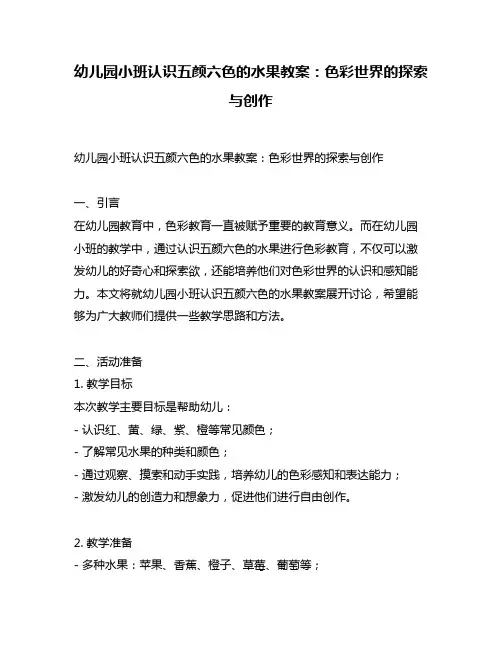 幼儿园小班认识五颜六色的水果教案：色彩世界的探索与创作

幼儿园小班认识五颜六色的水果教案：色彩世界的探索与创作

一、引言
在幼儿园教育中，色彩教育一直被赋予重要的教育意义。而在幼儿园小班的教学中，通过认识五颜六色的水果进行色彩教育，不仅可以激发幼儿的好奇心和探索欲，还能培养他们对色彩世界的认识和感知能力。本文将就幼儿园小班认识五颜六色的水果教案展开讨论，希望能够为广大教师们提供一些教学思路和方法。

二、活动准备
1. 教学目标
本次教学主要目标是帮助幼儿：
- 认识红、黄、绿、紫、橙等常见颜色；
- 了解常见水果的种类和颜色；
- 通过观察、摸索和动手实践，培养幼儿的色彩感知和表达能力；
- 激发幼儿的创造力和想象力，促进他们进行自由创作。

2. 教学准备
- 多种水果：苹果、香蕉、橙子、草莓、葡萄等；